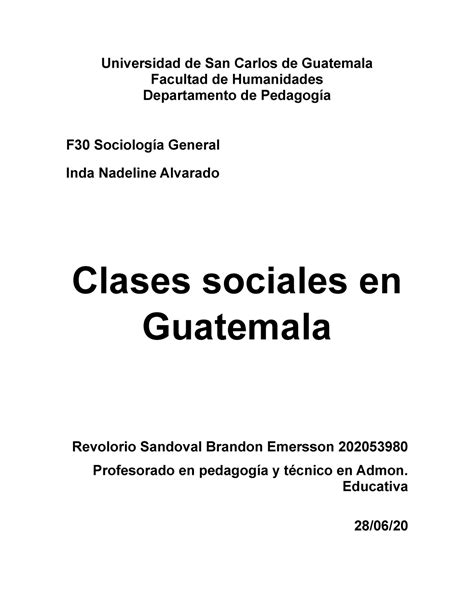 Universidad de San Carlos de Guatemala
Facultad de Humanidades
Departamento de Pedagogía

F30 Sociología General

Inda Nadeline Alvarado

Clases sociales en Guatemala

Revolorio Sandoval Brandon Emersson 202053980

Profesorado en pedagogía y técnico en Admon. Educativa

28/06/20